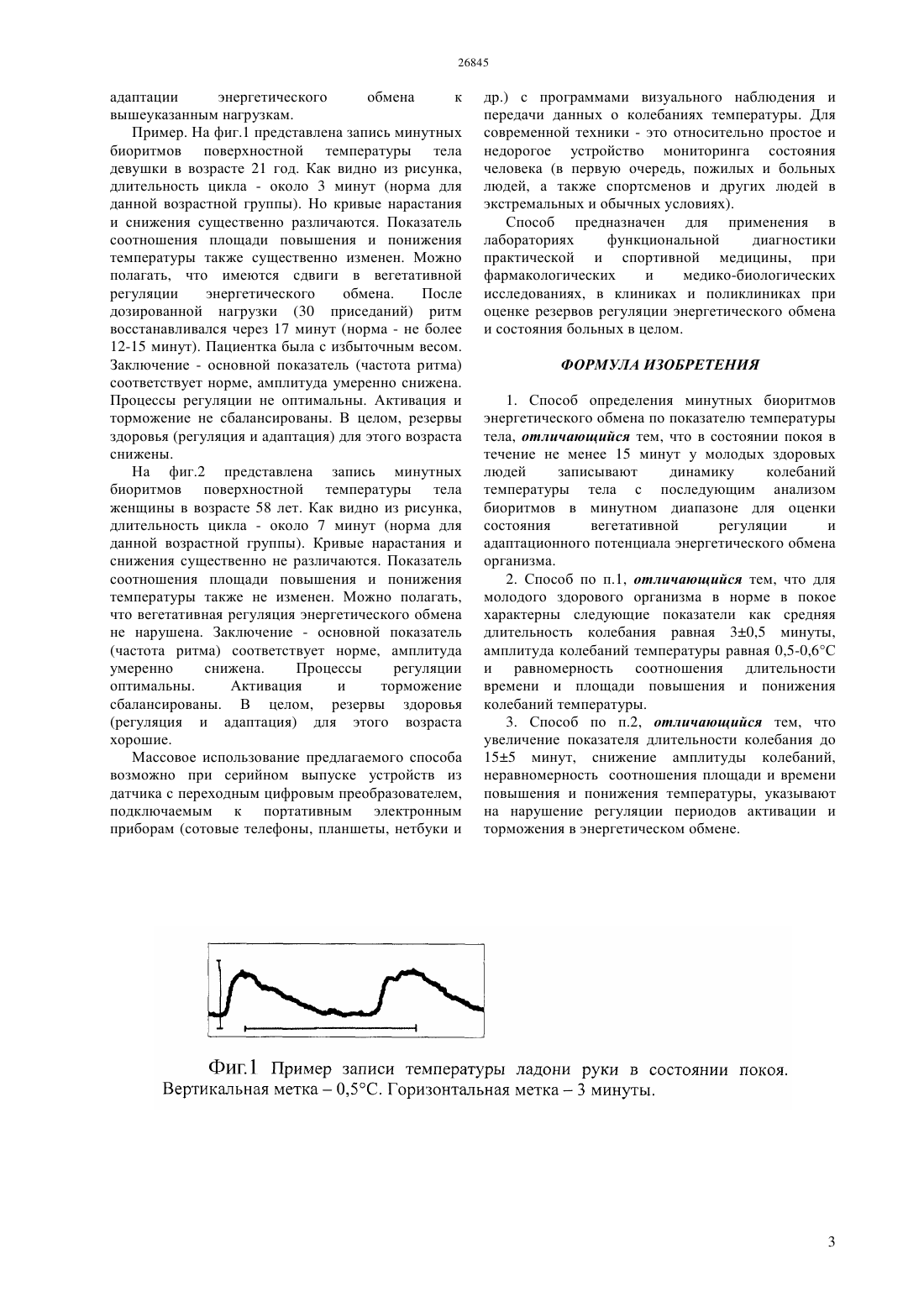 26845

адаптации энергетического обмена к вышеуказанным нагрузкам.

Пример. На фиг.1 представлена запись минутных биоритмов поверхностной температуры тела девушки в возрасте 21 год. Как видно из рисунка, длительность цикла - около 3 минут (норма для данной возрастной группы). Но кривые нарастания и снижения существенно различаются. Показатель соотношения площади повышения и понижения температуры также существенно изменен. Можно полагать, что имеются сдвиги в вегетативной регуляции энергетического обмена. После дозированной нагрузки (30 приседаний) ритм восстанавливался через 17 минут (норма - не более 12-15 минут). Пациентка была с избыточным весом. Заключение - основной показатель (частота ритма) соответствует норме, амплитуда умеренно снижена. Процессы регуляции не оптимальны. Активация и торможение не сбалансированы. В целом, резервы здоровья (регуляция и адаптация) для этого возраста снижены.

На фиг.2 представлена запись минутных биоритмов поверхностной температуры тела женщины в возрасте 58 лет. Как видно из рисунка, длительность цикла - около 7 минут (норма для данной возрастной группы). Кривые нарастания и снижения существенно не различаются. Показатель соотношения площади повышения и понижения температуры также не изменен. Можно полагать, что вегетативная регуляция энергетического обмена не нарушена. Заключение - основной показатель (частота ритма) соответствует норме, амплитуда умеренно снижена. Процессы регуляции оптимальны. Активация и торможение сбалансированы. В целом, резервы здоровья (регуляция и адаптация) для этого возраста хорошие.

Массовое использование предлагаемого способа возможно при серийном выпуске устройств из датчика с переходным цифровым преобразователем, подключаемым к портативным электронным приборам (сотовые телефоны, планшеты, нетбуки и др.) с программами визуального наблюдения и передачи данных о колебаниях температуры. Для современной техники - это относительно простое и недорогое устройство мониторинга состояния человека (в первую очередь, пожилых и больных людей, а также спортсменов и других людей в экстремальных и обычных условиях).

Способ предназначен для применения в лабораториях функциональной диагностики практической и спортивной медицины, при фармакологических и медико-биологических исследованиях, в клиниках и поликлиниках при оценке резервов регуляции энергетического обмена и состояния больных в целом.

ФОРМУЛА ИЗОБРЕТЕНИЯ

1. Способ определения минутных биоритмов энергетического обмена по показателю температуры тела, отличающийся тем, что в состоянии покоя в течение не менее 15 минут у молодых здоровых людей записывают динамику колебаний температуры тела с последующим анализом биоритмов в минутном диапазоне для оценки состояния вегетативной регуляции и адаптационного потенциала энергетического обмена организма.

2. Способ по п.1, отличающийся тем, что для молодого здорового организма в норме в покое характерны следующие показатели как средняя длительность колебания равная 3±0,5 минуты, амплитуда колебаний температуры равная 0,5-0,6°С и равномерность соотношения длительности времени и площади повышения и понижения колебаний температуры.

3. Способ по п.2, отличающийся тем, что увеличение показателя длительности колебания до 15±5 минут, снижение амплитуды колебаний, неравномерность соотношения площади и времени повышения и понижения температуры, указывают на нарушение регуляции периодов активации и торможения в энергетическом обмене.

Фиг.1 Пример записи температуры ладони руки в состоянии покоя. Вертикальная метка – 0,5°С. Горизонтальная метка – 3 минуты.

3